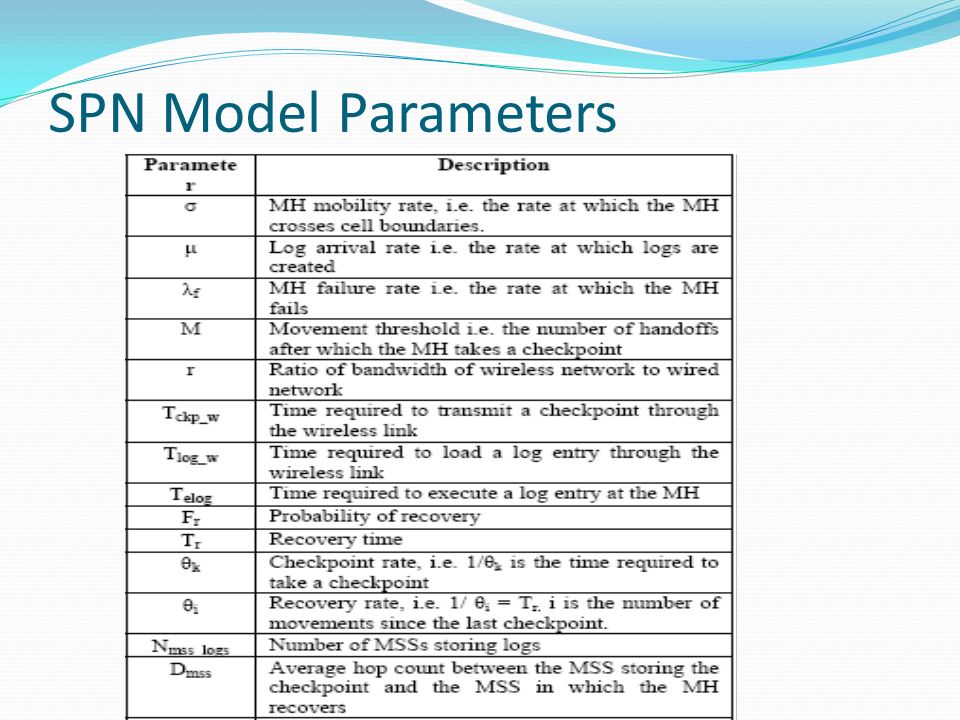 SPN Model Parameters

| Parameter | Description |
|---|---|
| $\sigma$ | MH mobility rate, i.e. the rate at which the MH crosses cell boundaries. |
| $\mu$ | Log arrival rate i.e. the rate at which logs are created |
| $\lambda_f$ | MH failure rate i.e. the rate at which the MH fails |
| M | Movement threshold i.e. the number of handoffs after which the MH takes a checkpoint |
| r | Ratio of bandwidth of wireless network to wired network |
| $T_{ckp\_w}$ | Time required to transmit a checkpoint through the wireless link |
| $T_{log\_w}$ | Time required to load a log entry through the wireless link |
| $T_{elog}$ | Time required to execute a log entry at the MH |
| $F_r$ | Probability of recovery |
| $T_r$ | Recovery time |
| $\theta_k$ | Checkpoint rate, i.e. $1/\theta_k$ is the time required to take a checkpoint |
| $\theta_i$ | Recovery rate, i.e. $1/\theta_i = T_r$. i is the number of movements since the last checkpoint. |
| $N_{mss\_logs}$ | Number of MSSs storing logs |
| $D_{mss}$ | Average hop count between the MSS storing the checkpoint and the MSS in which the MH recovers |